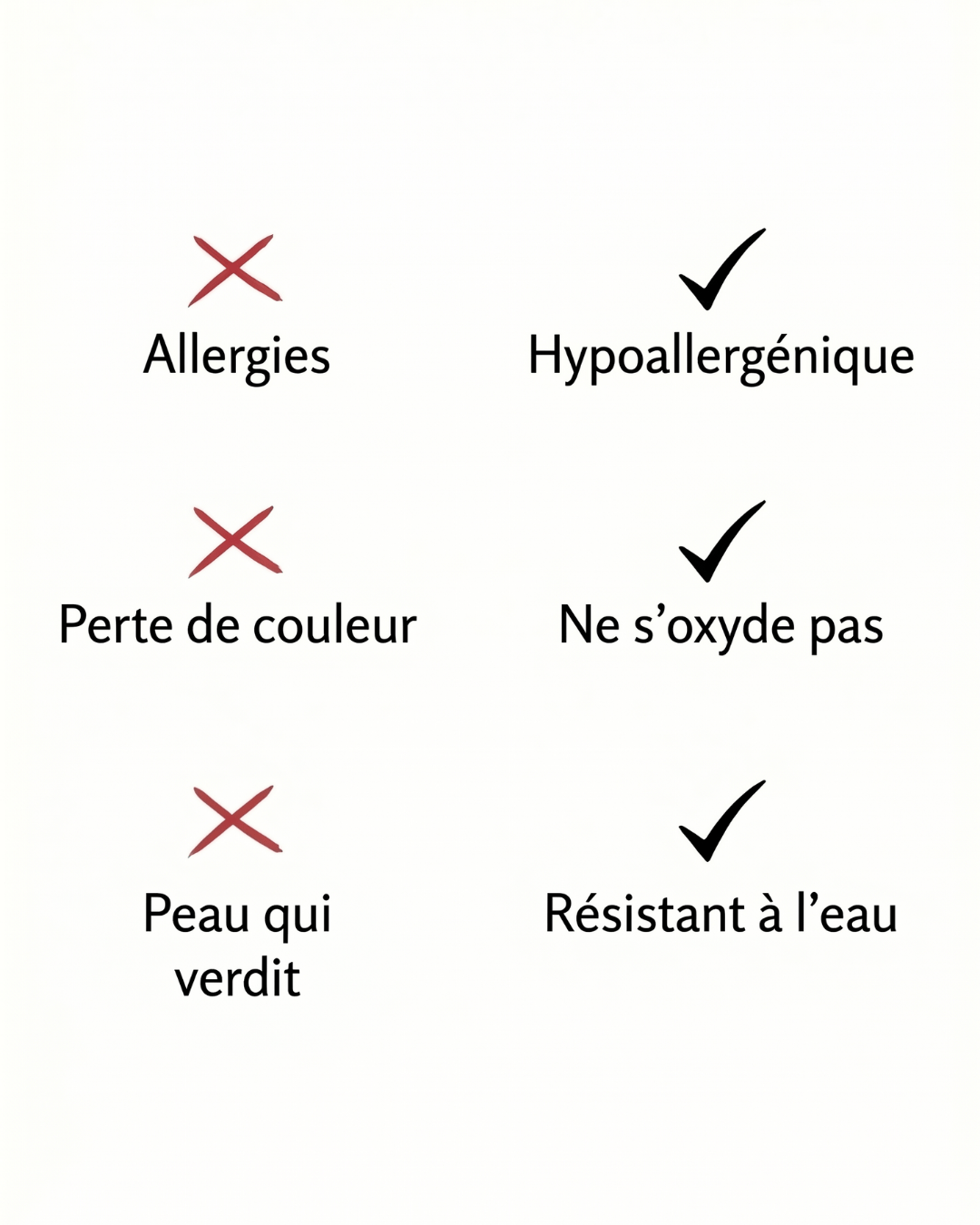 ✗
Allergies

✗
Perte de couleur

✗
Peau qui verdit

✓
Hypoallergénique

✓
Ne s'oxyde pas

✓
Résistant à l'eau